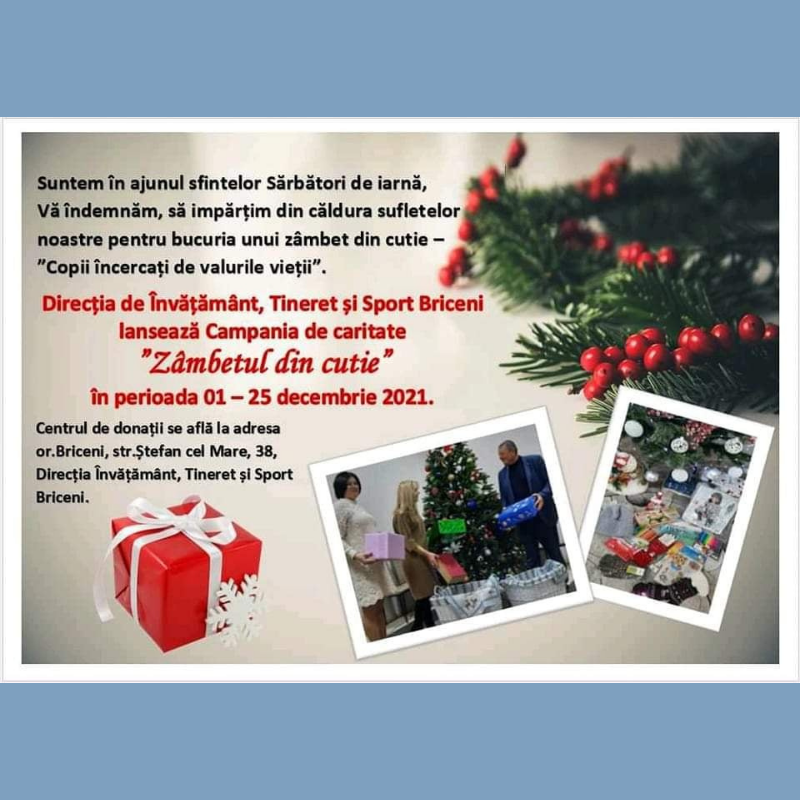 Suntem în ajunul sfintelor Sărbători de iarnă, Vă îndemnăm, să impărțim din căldura sufletelor noastre pentru bucuria unui zâmbet din cutie – "Copii încercați de valurile vieții".

Direcția de Învățământ, Tineret și Sport Briceni
lansează Campania de caritate
"Zâmbetul din cutie"
în perioada 01 – 25 decembrie 2021.

Centrul de donații se află la adresa or.Briceni, str.Ștefan cel Mare, 38, Direcția Învățământ, Tineret și Sport Briceni.